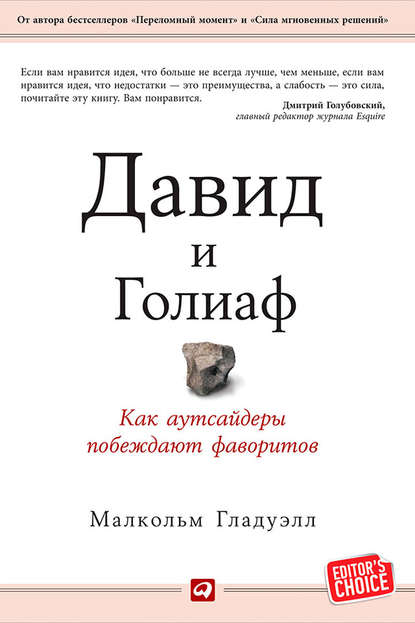 От автора бестселлеров «Переломный момент» и «Сила мгновенных решений»

Если вам нравится идея, что больше не всегда лучше, чем меньше, если вам нравится идея, что недостатки — это преимущества, а слабость — это сила, почитайте эту книгу. Вам понравится.

Дмитрий Голубовский, главный редактор журнала Esquire

Давид и Голиаф

Как аутсайдеры побеждают фаворитов

Малкольм Гладуэлл

EDITOR'S CHOICE